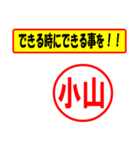 できる時にできる事を！！

小山